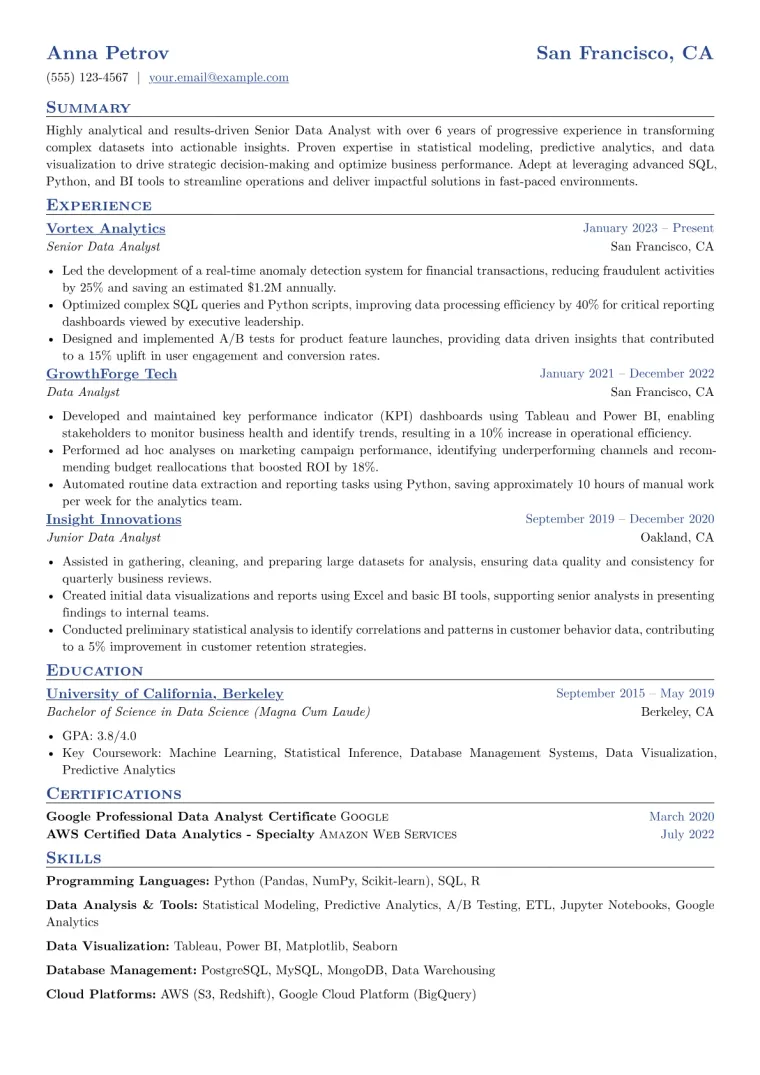 Anna Petrov San Francisco, CA

(555) 123-4567 | your.email@example.com

Summary

Highly analytical and results-driven Senior Data Analyst with over 6 years of progressive experience in transforming complex datasets into actionable insights. Proven expertise in statistical modeling, predictive analytics, and data visualization to drive strategic decision-making and optimize business performance. Adept at leveraging advanced SQL, Python, and BI tools to streamline operations and deliver impactful solutions in fast-paced environments.

Experience

Vortex Analytics January 2023 – Present
Senior Data Analyst San Francisco, CA

• Led the development of a real-time anomaly detection system for financial transactions, reducing fraudulent activities by 25% and saving an estimated $1.2M annually.
• Optimized complex SQL queries and Python scripts, improving data processing efficiency by 40% for critical reporting dashboards viewed by executive leadership.
• Designed and implemented A/B tests for product feature launches, providing data driven insights that contributed to a 15% uplift in user engagement and conversion rates.

GrowthForge Tech January 2021 – December 2022
Data Analyst San Francisco, CA

• Developed and maintained key performance indicator (KPI) dashboards using Tableau and Power BI, enabling stakeholders to monitor business health and identify trends, resulting in a 10% increase in operational efficiency.
• Performed ad hoc analyses on marketing campaign performance, identifying underperforming channels and recommending budget reallocations that boosted ROI by 18%.
• Automated routine data extraction and reporting tasks using Python, saving approximately 10 hours of manual work per week for the analytics team.

Insight Innovations September 2019 – December 2020
Junior Data Analyst Oakland, CA

• Assisted in gathering, cleaning, and preparing large datasets for analysis, ensuring data quality and consistency for quarterly business reviews.
• Created initial data visualizations and reports using Excel and basic BI tools, supporting senior analysts in presenting findings to internal teams.
• Conducted preliminary statistical analysis to identify correlations and patterns in customer behavior data, contributing to a 5% improvement in customer retention strategies.

Education

University of California, Berkeley September 2015 – May 2019
Bachelor of Science in Data Science (Magna Cum Laude) Berkeley, CA

• GPA: 3.8/4.0
• Key Coursework: Machine Learning, Statistical Inference, Database Management Systems, Data Visualization, Predictive Analytics

Certifications

Google Professional Data Analyst Certificate Google March 2020
AWS Certified Data Analytics - Specialty Amazon Web Services July 2022

Skills

Programming Languages: Python (Pandas, NumPy, Scikit-learn), SQL, R

Data Analysis & Tools: Statistical Modeling, Predictive Analytics, A/B Testing, ETL, Jupyter Notebooks, Google Analytics

Data Visualization: Tableau, Power BI, Matplotlib, Seaborn

Database Management: PostgreSQL, MySQL, MongoDB, Data Warehousing

Cloud Platforms: AWS (S3, Redshift), Google Cloud Platform (BigQuery)